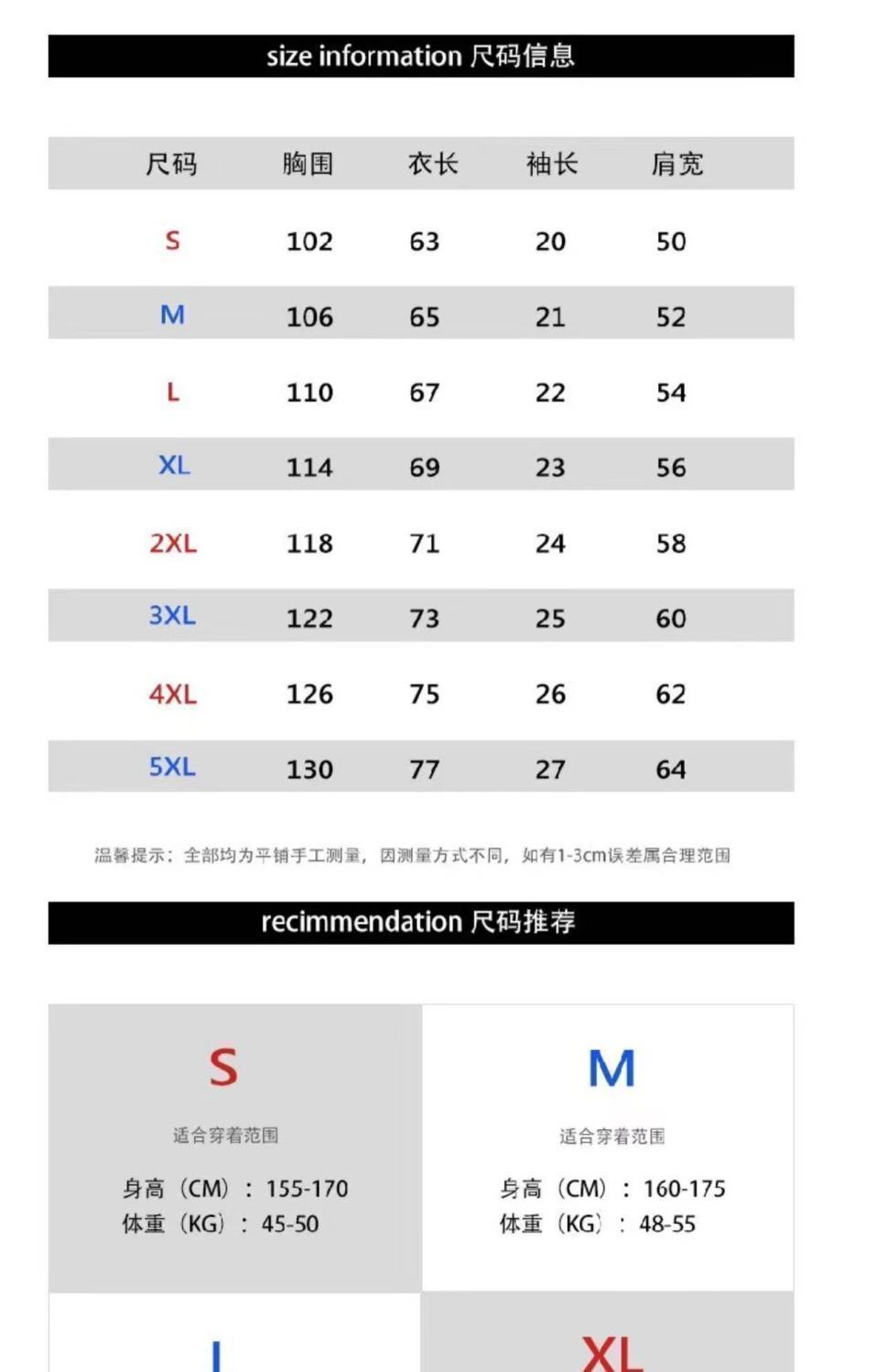 size information 尺码信息

| 尺码 | 胸围 | 衣长 | 袖长 | 肩宽 |
|---|---|---|---|---|
| S | 102 | 63 | 20 | 50 |
| M | 106 | 65 | 21 | 52 |
| L | 110 | 67 | 22 | 54 |
| XL | 114 | 69 | 23 | 56 |
| 2XL | 118 | 71 | 24 | 58 |
| 3XL | 122 | 73 | 25 | 60 |
| 4XL | 126 | 75 | 26 | 62 |
| 5XL | 130 | 77 | 27 | 64 |

温馨提示：全部均为平铺手工测量，因测量方式不同，如有1-3cm误差属合理范围

recimmendation 尺码推荐

S

适合穿着范围

身高（CM）：155-170
体重（KG）：45-50

M

适合穿着范围

身高（CM）：160-175
体重（KG）：48-55

L

XL